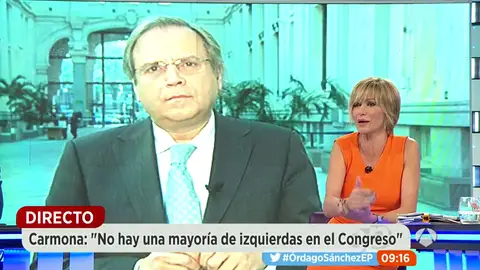 DIRECTO
Carmona: "No hay una mayoría de izquierdas en el Congreso"
#ÓrdagoSánchezEP 09:16